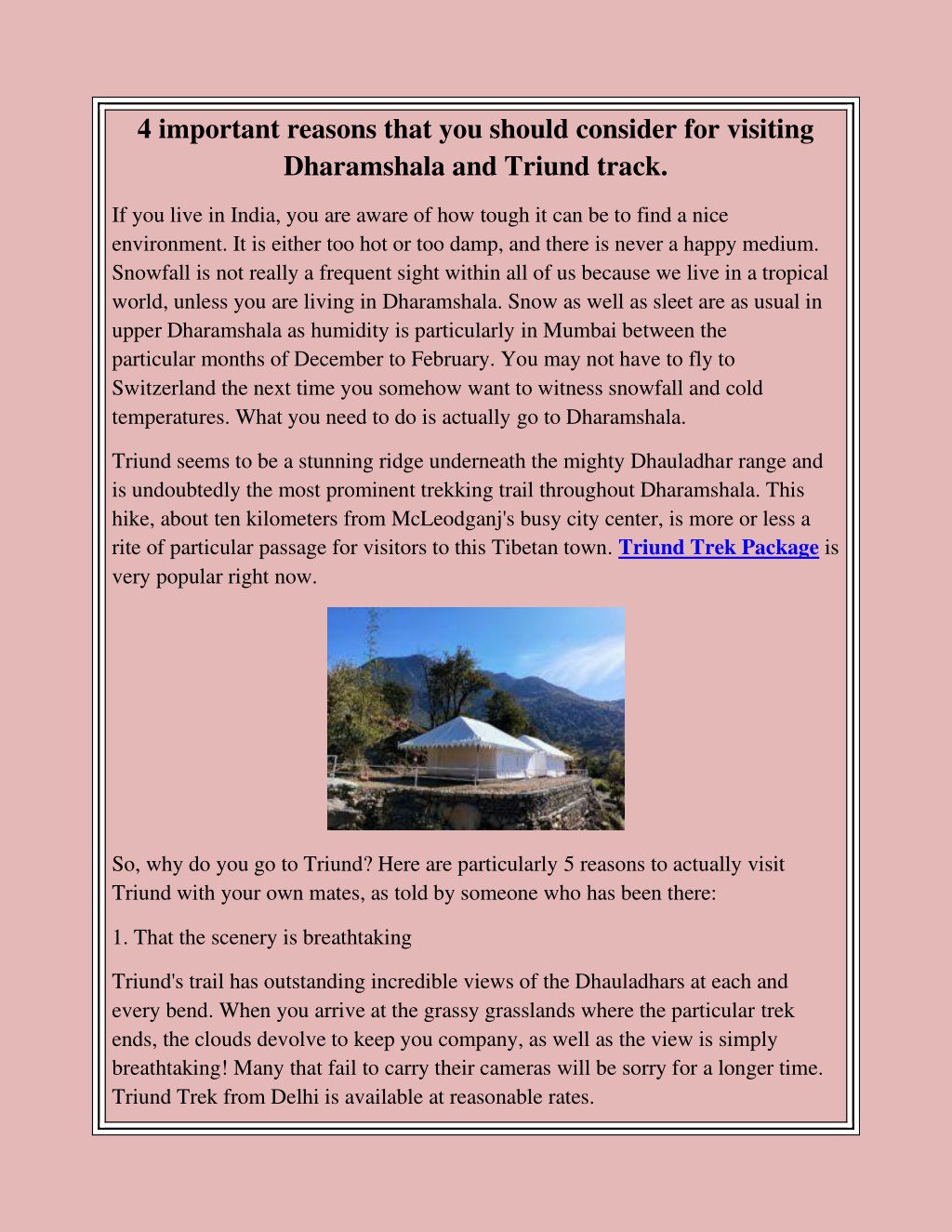 4 important reasons that you should consider for visiting Dharamshala and Triund track.

If you live in India, you are aware of how tough it can be to find a nice environment. It is either too hot or too damp, and there is never a happy medium. Snowfall is not really a frequent sight within all of us because we live in a tropical world, unless you are living in Dharamshala. Snow as well as sleet are as usual in upper Dharamshala as humidity is particularly in Mumbai between the particular months of December to February. You may not have to fly to Switzerland the next time you somehow want to witness snowfall and cold temperatures. What you need to do is actually go to Dharamshala.

Triund seems to be a stunning ridge underneath the mighty Dhauladhar range and is undoubtedly the most prominent trekking trail throughout Dharamshala. This hike, about ten kilometers from McLeodganj's busy city center, is more or less a rite of particular passage for visitors to this Tibetan town. Triund Trek Package is very popular right now.

So, why do you go to Triund? Here are particularly 5 reasons to actually visit Triund with your own mates, as told by someone who has been there:

1. That the scenery is breathtaking

Triund's trail has outstanding incredible views of the Dhauladhars at each and every bend. When you arrive at the grassy grasslands where the particular trek ends, the clouds devolve to keep you company, as well as the view is simply breathtaking! Many that fail to carry their cameras will be sorry for a longer time. Triund Trek from Delhi is available at reasonable rates.